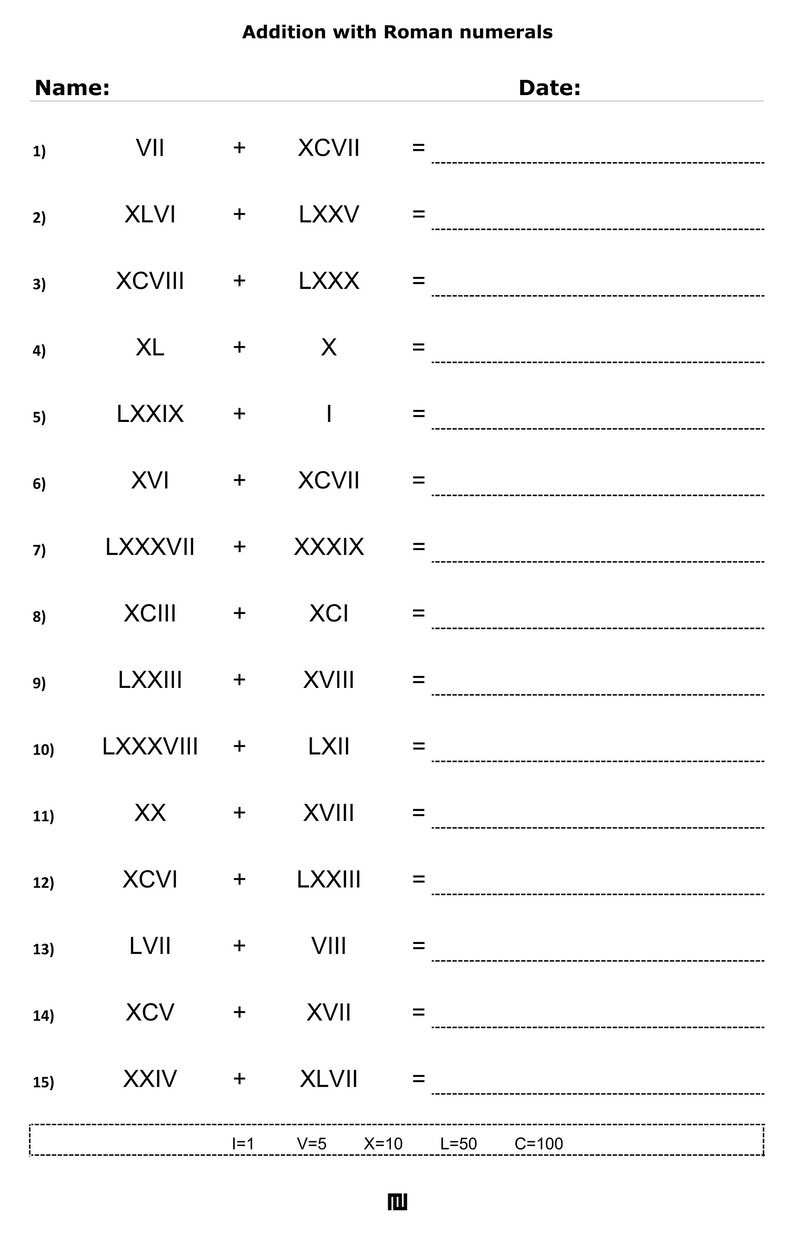 Addition with Roman numerals

Name: Date:

1) VII + XCVII = 

2) XLVI + LXXV = 

3) XCVIII + LXXX = 

4) XL + X = 

5) LXXIX + I = 

6) XVI + XCVII = 

7) LXXXVII + XXXIX = 

8) XCIII + XCI = 

9) LXXIII + XVIII = 

10) LXXXVIII + LXII = 

11) XX + XVIII = 

12) XCVI + LXXIII = 

13) LVII + VIII = 

14) XCV + XVII = 

15) XXIV + XLVII = 

I=1 V=5 X=10 L=50 C=100